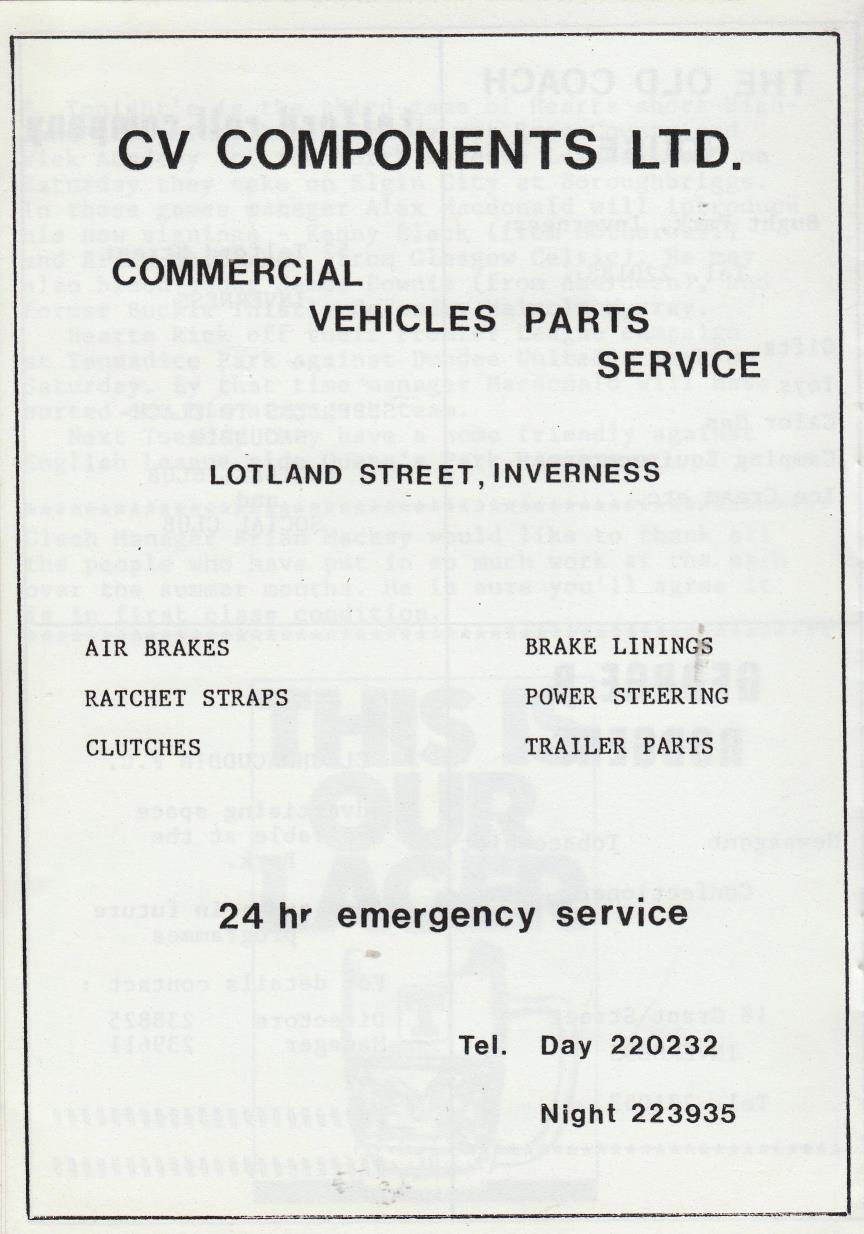 CV COMPONENTS LTD.

COMMERCIAL

VEHICLES PARTS

SERVICE

LOTLAND STREET, INVERNESS

AIR BRAKES

RATCHET STRAPS

CLUTCHES

BRAKE LININGS

POWER STEERING

TRAILER PARTS

24 hr emergency service

Tel. Day 220232

Night 223935